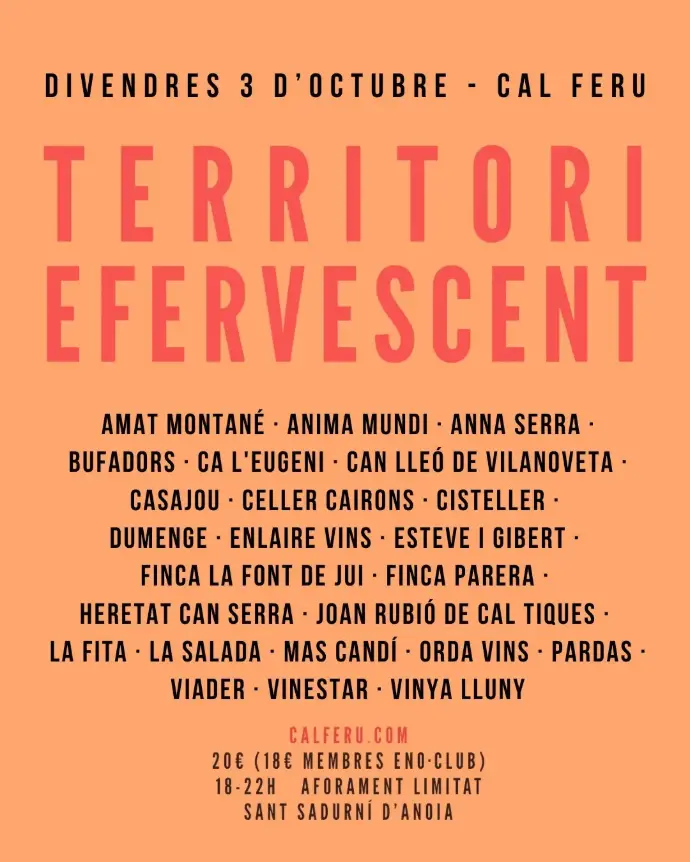 DIVENDRES 3 D'OCTUBRE - CAL FERU

TERRITORI
EFERVESCENT

AMAT MONTANÉ · ANIMA MUNDI · ANNA SERRA · BUFADORS · CA L'EUGENI · CAN LLEÓ DE VILANOVETA · CASAJOU · CELLER CAIRONS · CISTELLER · DUMENGE · ENLAIRE VINS · ESTEVE I GIBERT · FINCA LA FONT DE JUI · FINCA PARERA · HERETAT CAN SERRA · JOAN RUBIÓ DE CAL TIQUES · LA FITA · LA SALADA · MAS CANDÍ · ORDA VINS · PARDAS · VIADER · VINESTAR · VINYA LLUNY

CALFERU.COM
20€ (18€ MEMBRES ENO·CLUB)
18-22H  AFORAMENT LIMITAT
SANT SADURNÍ D'ANOIA